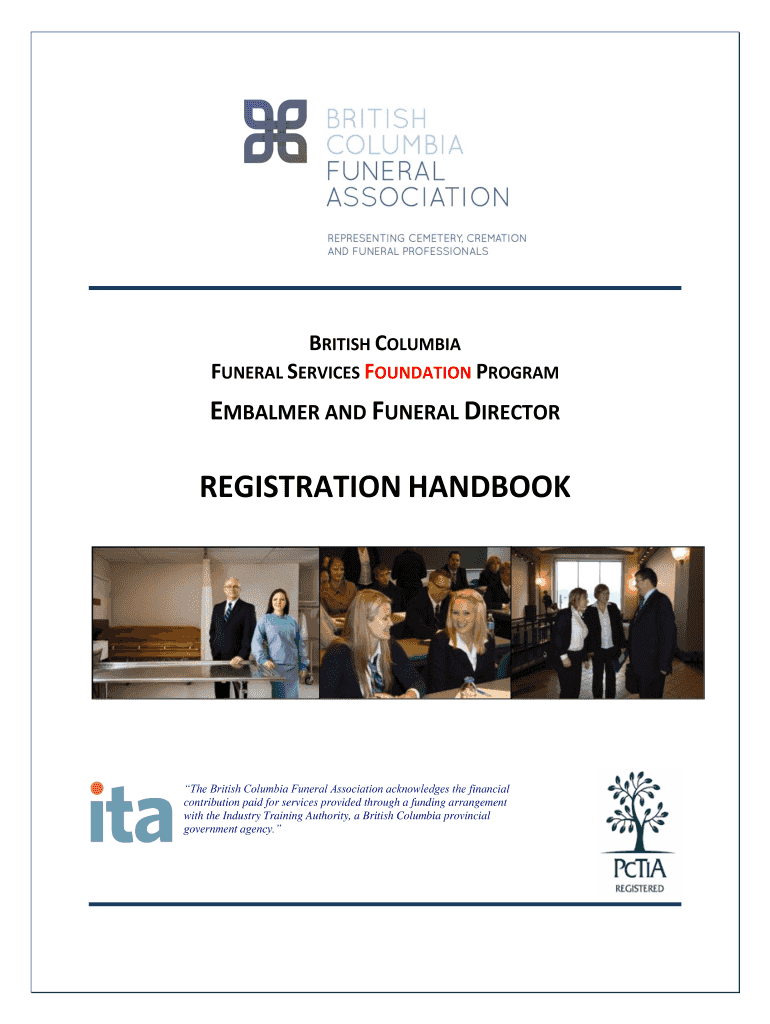 BRITISH COLUMBIA FUNERAL ASSOCIATION

REPRESENTING CEMETERY, CREMATION AND FUNERAL PROFESSIONALS

BRITISH COLUMBIA
FUNERAL SERVICES FOUNDATION PROGRAM

EMBALMER AND FUNERAL DIRECTOR

REGISTRATION HANDBOOK

ita

"The British Columbia Funeral Association acknowledges the financial contribution paid for services provided through a funding arrangement with the Industry Training Authority, a British Columbia provincial government agency."

PCTIA
REGISTERED